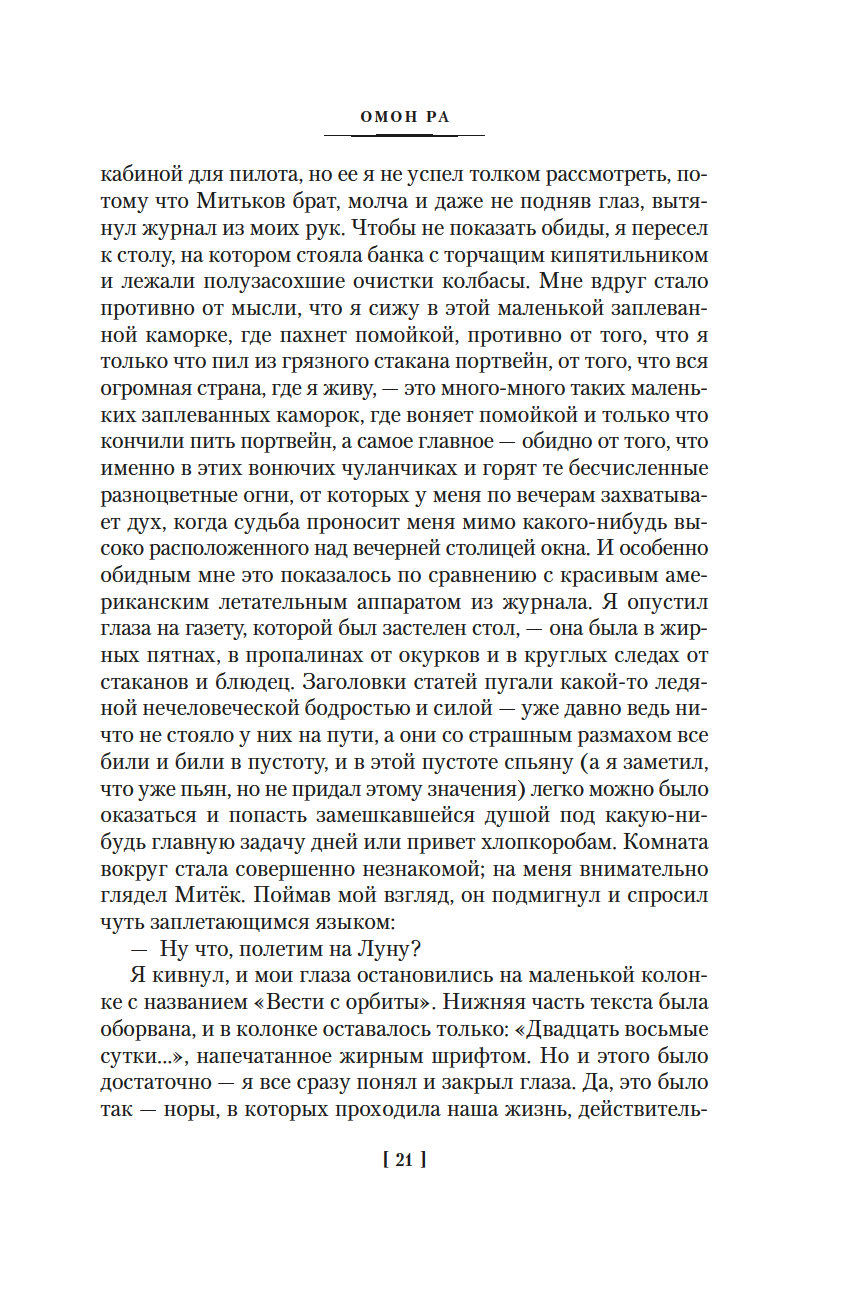 ОМОН РА

кабиной для пилота, но ее я не успел толком рассмотреть, потому что Митьков брат, молча и даже не подняв глаз, вытянул журнал из моих рук. Чтобы не показать обиды, я пересел к столу, на котором стояла банка с торчащим кипятильником и лежали полузасохшие очистки колбасы. Мне вдруг стало противно от мысли, что я сижу в этой маленькой заплеванной каморке, где пахнет помойкой, противно от того, что я только что пил из грязного стакана портвейн, от того, что вся огромная страна, где я живу, — это много-много таких маленьких заплеванных каморок, где воняет помойкой и только что кончили пить портвейн, а самое главное — обидно от того, что именно в этих вонючих чуланчиках и горят те бесчисленные разноцветные огни, от которых у меня по вечерам захватывает дух, когда судьба проносит меня мимо какого-нибудь высоко расположенного над вечерней столицей окна. И особенно обидным мне это показалось по сравнению с красивым американским летательным аппаратом из журнала. Я опустил глаза на газету, которой был застелен стол, — она была в жирных пятнах, в пропалинах от окурков и в круглых следах от стаканов и блюдец. Заголовки статей пугали какой-то ледяной нечеловеческой бодростью и силой — уже давно ведь ничто не стояло у них на пути, а они со страшным размахом все били и били в пустоту, и в этой пустоте спьяну (а я заметил, что уже пьян, но не придал этому значения) легко можно было оказаться и попасть замешкавшейся душой под какую-нибудь главную задачу дней или привет хлопкоробам. Комната вокруг стала совершенно незнакомой; на меня внимательно глядел Митёк. Поймав мой взгляд, он подмигнул и спросил чуть заплетающимся языком:

— Ну что, полетим на Луну?

Я кивнул, и мои глаза остановились на маленькой колонке с названием «Вести с орбиты». Нижняя часть текста была оборвана, и в колонке оставалось только: «Двадцать восьмые сутки...», напечатанное жирным шрифтом. Но и этого было достаточно — я все сразу понял и закрыл глаза. Да, это было так — норы, в которых проходила наша жизнь, действитель-

[ 21 ]